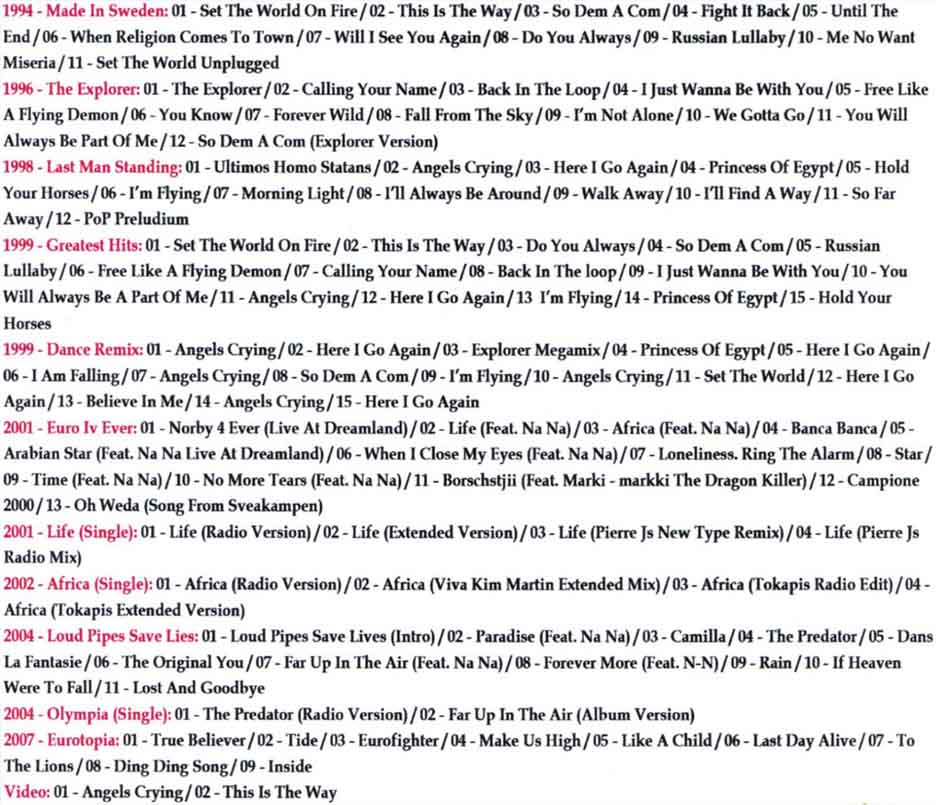 1994 - Made In Sweden: 01 - Set The World On Fire / 02 - This Is The Way / 03 - So Dem A Com / 04 - Fight It Back / 05 - Until The End / 06 - When Religion Comes To Town / 07 - Will I See You Again / 08 - Do You Always / 09 - Russian Lullaby / 10 - Me No Want Miseria / 11 - Set The World Unplugged

1996 - The Explorer: 01 - The Explorer / 02 - Calling Your Name / 03 - Back In The Loop / 04 - I Just Wanna Be With You / 05 - Free Like A Flying Demon / 06 - You Know / 07 - Forever Wild / 08 - Fall From The Sky / 09 - I'm Not Alone / 10 - We Gotta Go / 11 - You Will Always Be Part Of Me / 12 - So Dem A Com (Explorer Version)

1998 - Last Man Standing: 01 - Ultimos Homo Statans / 02 - Angels Crying / 03 - Here I Go Again / 04 - Princess Of Egypt / 05 - Hold Your Horses / 06 - I'm Flying / 07 - Morning Light / 08 - I'll Always Be Around / 09 - Walk Away / 10 - I'll Find A Way / 11 - So Far Away / 12 - PoP Preludium

1999 - Greatest Hits: 01 - Set The World On Fire / 02 - This Is The Way / 03 - Do You Always / 04 - So Dem A Com / 05 - Russian Lullaby / 06 - Free Like A Flying Demon / 07 - Calling Your Name / 08 - Back In The loop / 09 - I Just Wanna Be With You / 10 - You Will Always Be A Part Of Me / 11 - Angels Crying / 12 - Here I Go Again / 13 I'm Flying / 14 - Princess Of Egypt / 15 - Hold Your Horses

1999 - Dance Remix: 01 - Angels Crying / 02 - Here I Go Again / 03 - Explorer Megamix / 04 - Princess Of Egypt / 05 - Here I Go Again / 06 - I Am Falling / 07 - Angels Crying / 08 - So Dem A Com / 09 - I'm Flying / 10 - Angels Crying / 11 - Set The World / 12 - Here I Go Again / 13 - Believe In Me / 14 - Angels Crying / 15 - Here I Go Again

2001 - Euro Iv Ever: 01 - Norby 4 Ever (Live At Dreamland) / 02 - Life (Feat. Na Na) / 03 - Africa (Feat. Na Na) / 04 - Banca Banca / 05 - Arabian Star (Feat. Na Na Live At Dreamland) / 06 - When I Close My Eyes (Feat. Na Na) / 07 - Loneliness. Ring The Alarm / 08 - Star / 09 - Time (Feat. Na Na) / 10 - No More Tears (Feat. Na Na) / 11 - Borschstjii (Feat. Marki - markki The Dragon Killer) / 12 - Campione 2000 / 13 - Oh Weda (Song From Sveakampen)

2001 - Life (Single): 01 - Life (Radio Version) / 02 - Life (Extended Version) / 03 - Life (Pierre Js New Type Remix) / 04 - Life (Pierre Js Radio Mix)

2002 - Africa (Single): 01 - Africa (Radio Version) / 02 - Africa (Viva Kim Martin Extended Mix) / 03 - Africa (Tokapis Radio Edit) / 04 - Africa (Tokapis Extended Version)

2004 - Loud Pipes Save Lies: 01 - Loud Pipes Save Lives (Intro) / 02 - Paradise (Feat. Na Na) / 03 - Camilla / 04 - The Predator / 05 - Dans La Fantasie / 06 - The Original You / 07 - Far Up In The Air (Feat. Na Na) / 08 - Forever More (Feat. N-N) / 09 - Rain / 10 - If Heaven Were To Fall / 11 - Lost And Goodbye

2004 - Olympia (Single): 01 - The Predator (Radio Version) / 02 - Far Up In The Air (Album Version)

2007 - Eurotopia: 01 - True Believer / 02 - Tide / 03 - Eurofighter / 04 - Make Us High / 05 - Like A Child / 06 - Last Day Alive / 07 - To The Lions / 08 - Ding Ding Song / 09 - Inside

Video: 01 - Angels Crying / 02 - This Is The Way